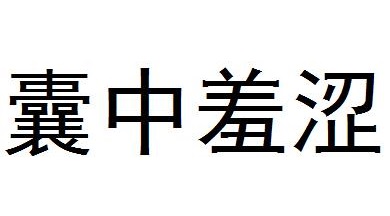 囊中羞涩